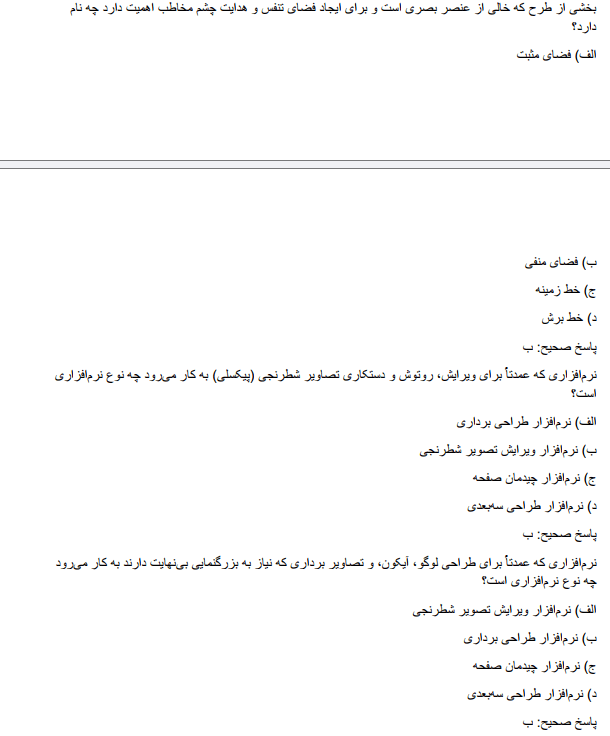 بخشی از طرح که خالی از عنصر بصری است و برای ایجاد فضای تنفس و هدایت چشم مخاطب اهمیت دارد چه نام دارد؟

الف) فضای مثبت

ب) فضای منفی

ج) خط زمینه

د) خط برش

پاسخ صحیح: ب

نرم‌افزاری که عمدتاً برای ویرایش، روتوش و دستکاری تصاویر شطرنجی (پیکسلی) به کار می‌رود چه نوع نرم‌افزاری است؟

الف) نرم‌افزار طراحی برداری

ب) نرم‌افزار ویرایش تصویر شطرنجی

ج) نرم‌افزار چیدمان صفحه

د) نرم‌افزار طراحی سه‌بعدی

پاسخ صحیح: ب

نرم‌افزاری که عمدتاً برای طراحی لوگو، آیکون، و تصاویر برداری که نیاز به بزرگنمایی بی‌نهایت دارند به کار می‌رود چه نوع نرم‌افزاری است؟

الف) نرم‌افزار ویرایش تصویر شطرنجی

ب) نرم‌افزار طراحی برداری

ج) نرم‌افزار چیدمان صفحه

د) نرم‌افزار طراحی سه‌بعدی

پاسخ صحیح: ب